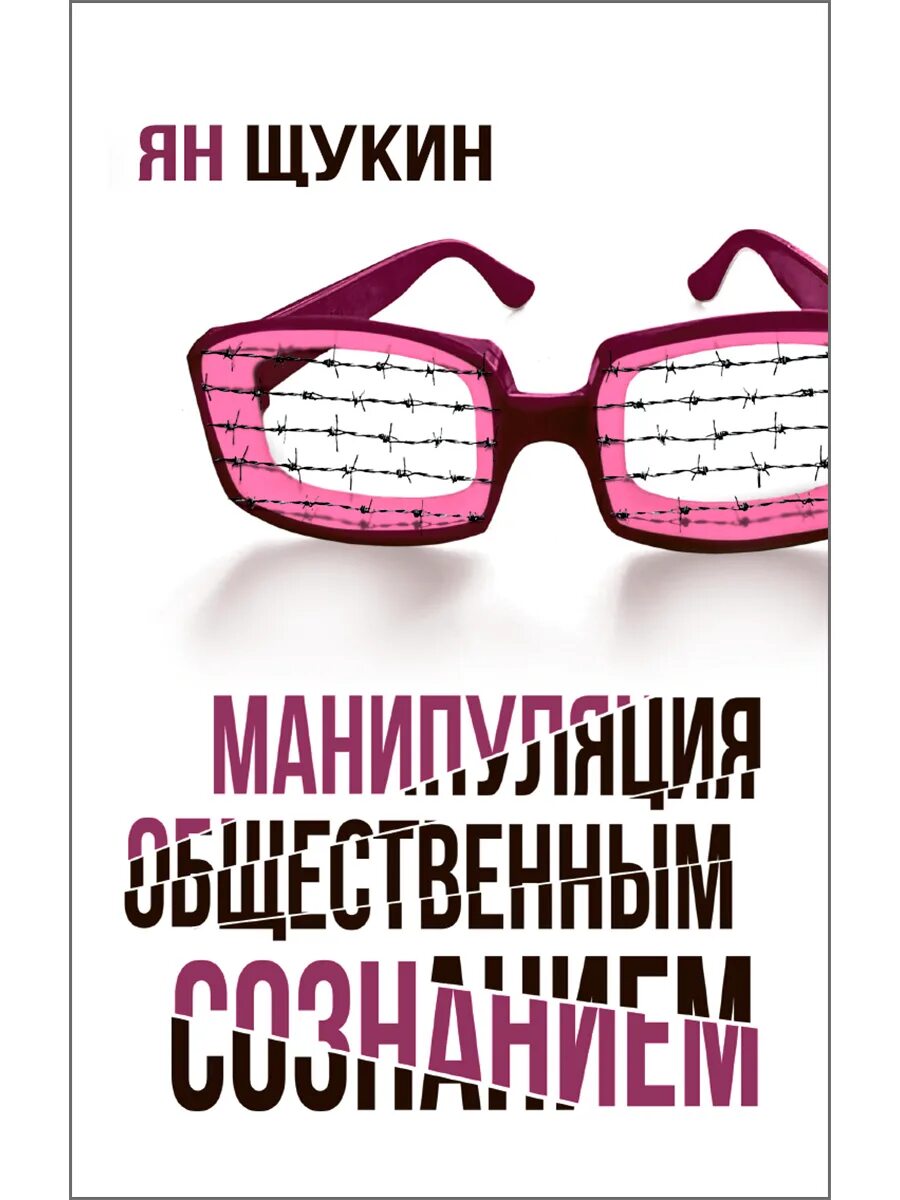 ЯН ЩУКИН

МАНИПУЛЯЦИЯ ОБЩЕСТВЕННЫМ СОЗНАНИЕМ